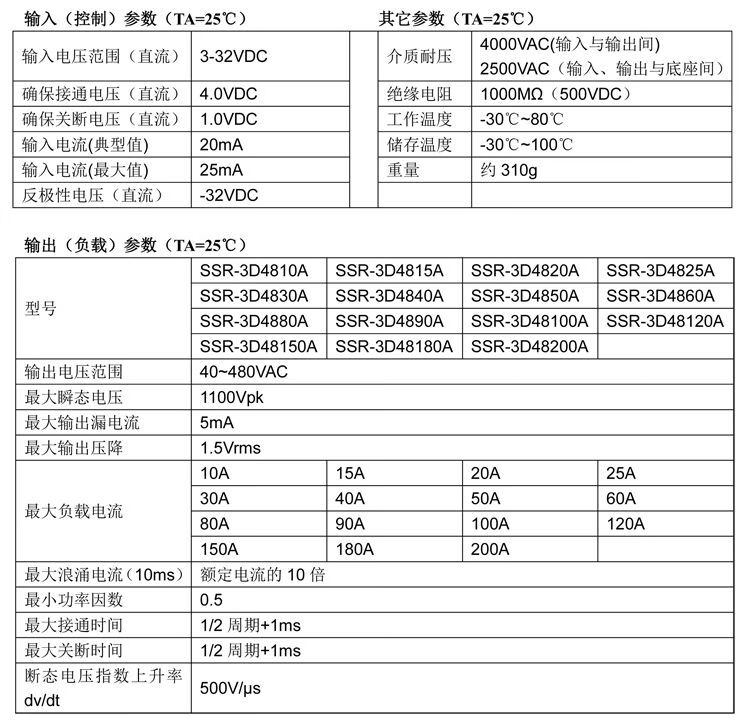 输入（控制）参数（TA=25℃）

| 输入电压范围（直流） | 3-32VDC |
|---|---|
| 确保接通电压（直流） | 4.0VDC |
| 确保关断电压（直流） | 1.0VDC |
| 输入电流(典型值) | 20mA |
| 输入电流(最大值) | 25mA |
| 反极性电压（直流） | -32VDC |

其它参数（TA=25℃）

| 介质耐压 | 4000VAC(输入与输出间) 2500VAC（输入、输出与底座间） |
|---|---|
| 绝缘电阻 | 1000MΩ（500VDC） |
| 工作温度 | -30℃~80℃ |
| 储存温度 | -30℃~100℃ |
| 重量 | 约 310g |
| | |

输出（负载）参数（TA=25℃）

| 型号 | SSR-3D4810A | SSR-3D4815A | SSR-3D4820A | SSR-3D4825A |
|---|---|---|---|---|
| | SSR-3D4830A | SSR-3D4840A | SSR-3D4850A | SSR-3D4860A |
| | SSR-3D4880A | SSR-3D4890A | SSR-3D48100A | SSR-3D48120A |
| | SSR-3D48150A | SSR-3D48180A | SSR-3D48200A | |
| 输出电压范围 | 40~480VAC | | | |
| 最大瞬态电压 | 1100Vpk | | | |
| 最大输出漏电流 | 5mA | | | |
| 最大输出压降 | 1.5Vrms | | | |
| 最大负载电流 | 10A | 15A | 20A | 25A |
| | 30A | 40A | 50A | 60A |
| | 80A | 90A | 100A | 120A |
| | 150A | 180A | 200A | |
| 最大浪涌电流（10ms） | 额定电流的 10 倍 | | | |
| 最小功率因数 | 0.5 | | | |
| 最大接通时间 | 1/2 周期+1ms | | | |
| 最大关断时间 | 1/2 周期+1ms | | | |
| 断态电压指数上升率 dv/dt | 500V/μs | | | |